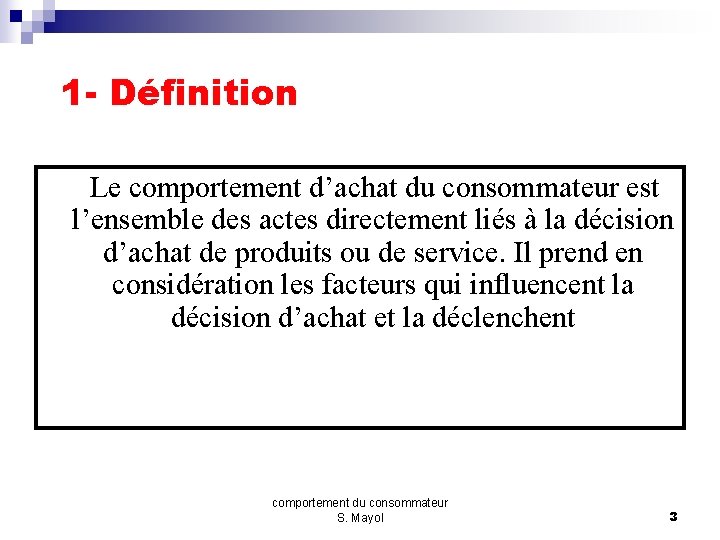 1- Définition

Le comportement d’achat du consommateur est l’ensemble des actes directement liés à la décision d’achat de produits ou de service. Il prend en considération les facteurs qui influencent la décision d’achat et la déclenchent

comportement du consommateur
S. Mayol

3